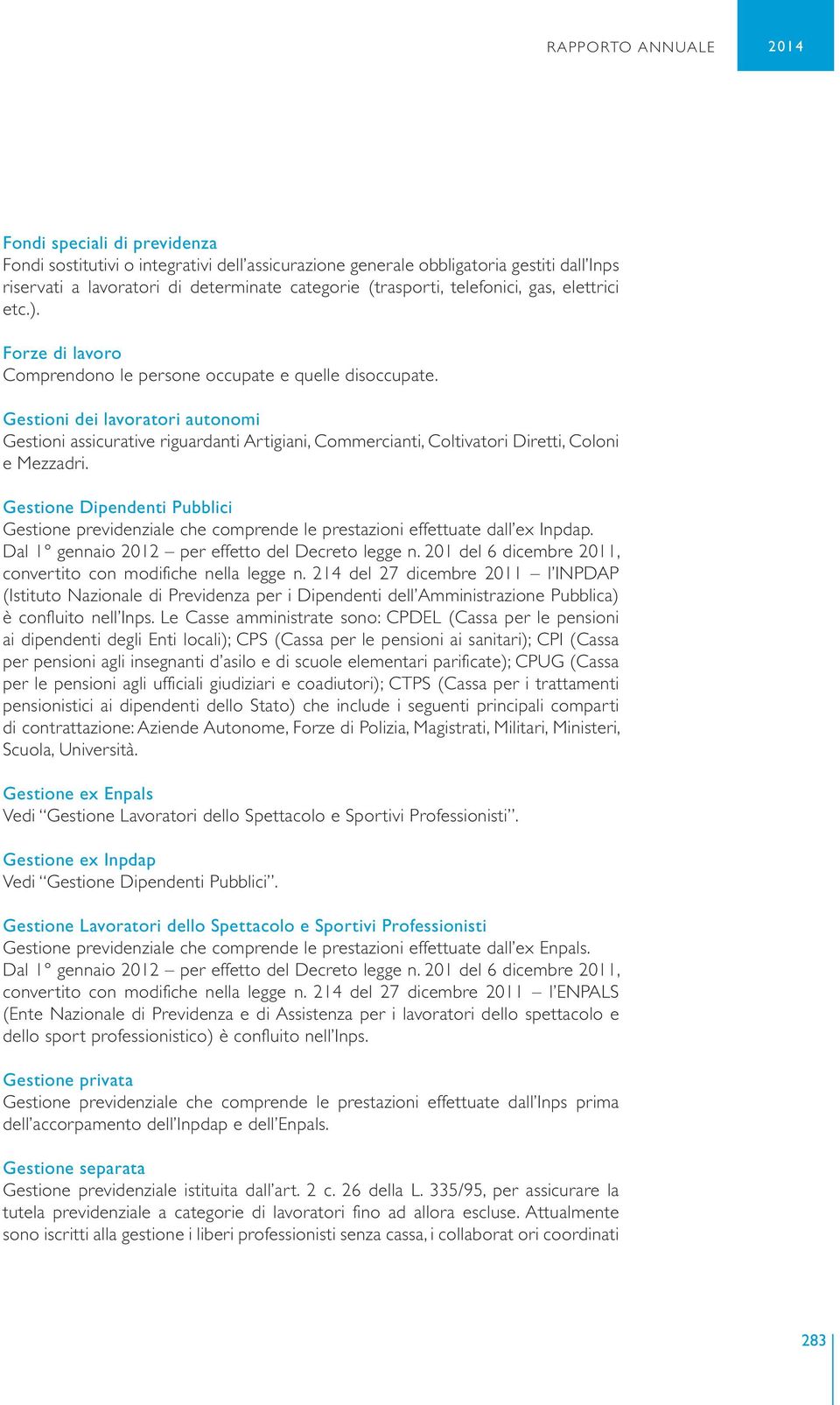 RAPPORTO ANNUALE 2014

Fondi speciali di previdenza
Fondi sostitutivi o integrativi dell'assicurazione generale obbligatoria gestiti dall'Inps riservati a lavoratori di determinate categorie (trasporti, telefonici, gas, elettrici etc.).

Forze di lavoro
Comprendono le persone occupate e quelle disoccupate.

Gestioni dei lavoratori autonomi
Gestioni assicurative riguardanti Artigiani, Commercianti, Coltivatori Diretti, Coloni e Mezzadri.

Gestione Dipendenti Pubblici
Gestione previdenziale che comprende le prestazioni effettuate dall'ex Inpdap. Dal 1° gennaio 2012 – per effetto del Decreto legge n. 201 del 6 dicembre 2011, convertito con modifiche nella legge n. 214 del 27 dicembre 2011 – l'INPDAP (Istituto Nazionale di Previdenza per i Dipendenti dell'Amministrazione Pubblica) è confluito nell'Inps. Le Casse amministrate sono: CPDEL (Cassa per le pensioni ai dipendenti degli Enti locali); CPS (Cassa per le pensioni ai sanitari); CPI (Cassa per pensioni agli insegnanti d'asilo e di scuole elementari parificate); CPUG (Cassa per le pensioni agli ufficiali giudiziari e coadiutori); CTPS (Cassa per i trattamenti pensionistici ai dipendenti dello Stato) che include i seguenti principali comparti di contrattazione: Aziende Autonome, Forze di Polizia, Magistrati, Militari, Ministeri, Scuola, Università.

Gestione ex Enpals
Vedi "Gestione Lavoratori dello Spettacolo e Sportivi Professionisti".

Gestione ex Inpdap
Vedi "Gestione Dipendenti Pubblici".

Gestione Lavoratori dello Spettacolo e Sportivi Professionisti
Gestione previdenziale che comprende le prestazioni effettuate dall'ex Enpals. Dal 1° gennaio 2012 – per effetto del Decreto legge n. 201 del 6 dicembre 2011, convertito con modifiche nella legge n. 214 del 27 dicembre 2011 – l'ENPALS (Ente Nazionale di Previdenza e di Assistenza per i lavoratori dello spettacolo e dello sport professionistico) è confluito nell'Inps.

Gestione privata
Gestione previdenziale che comprende le prestazioni effettuate dall'Inps prima dell'accorpamento dell'Inpdap e dell'Enpals.

Gestione separata
Gestione previdenziale istituita dall'art. 2 c. 26 della L. 335/95, per assicurare la tutela previdenziale a categorie di lavoratori fino ad allora escluse. Attualmente sono iscritti alla gestione i liberi professionisti senza cassa, i collaborat ori coordinati

283